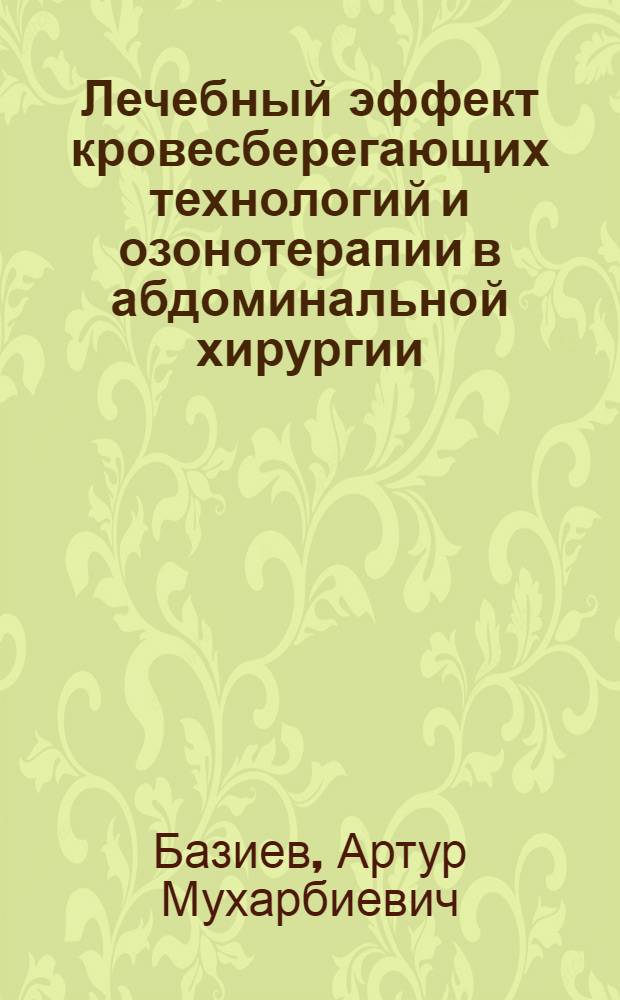 Лечебный эффект кровесберегающих технологий и озонотерапии в абдоминальной хирургии

Базиев, Артур Мухарбиевич